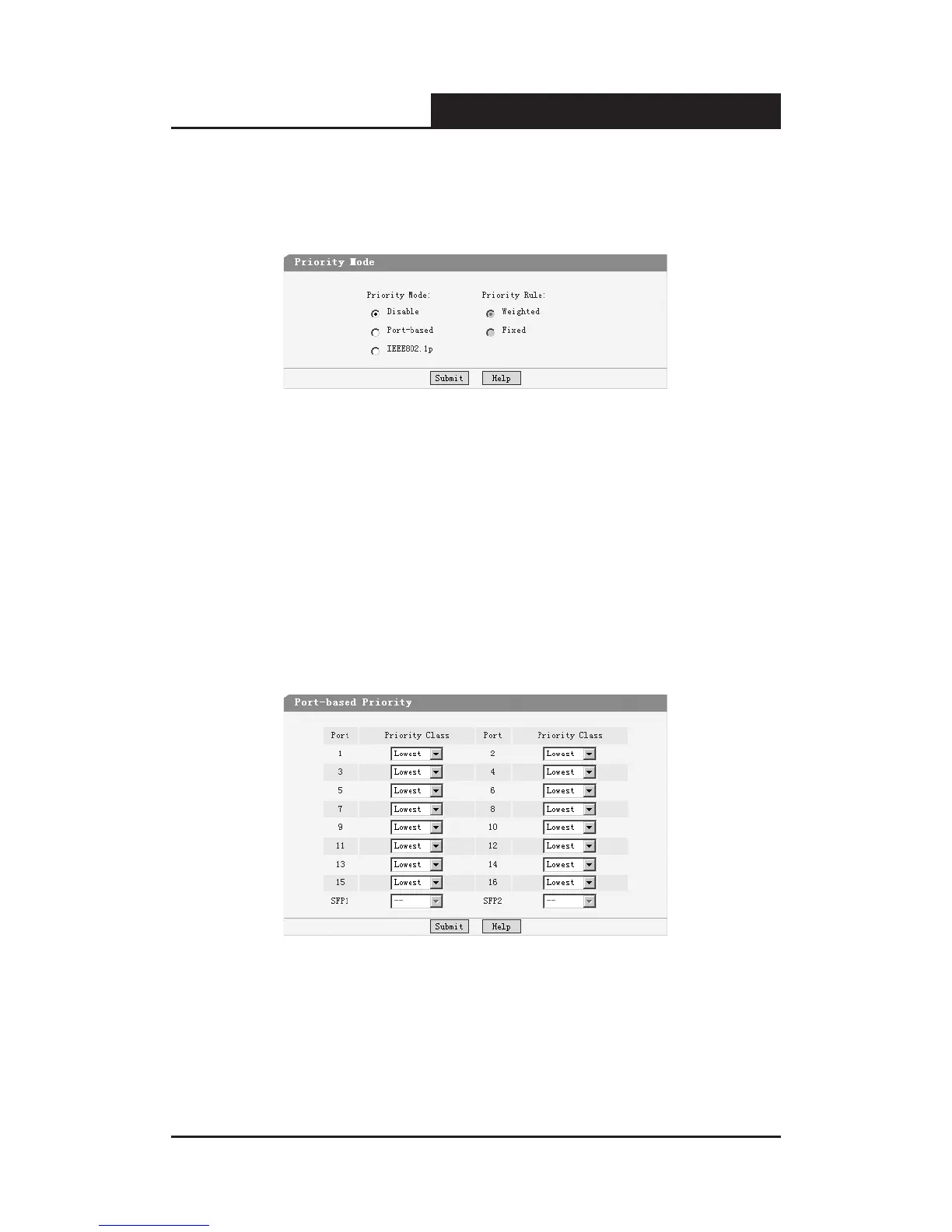 Priority Mode

Priority Mode:
Disable
Port-based
IEEE802.1p

Priority Rule:
Weighted
Fixed

Submit Help

Port-based Priority

| Port | Priority Class | Port | Priority Class |
|---|---|---|---|
| 1 | Lowest | 2 | Lowest |
| 3 | Lowest | 4 | Lowest |
| 5 | Lowest | 6 | Lowest |
| 7 | Lowest | 8 | Lowest |
| 9 | Lowest | 10 | Lowest |
| 11 | Lowest | 12 | Lowest |
| 13 | Lowest | 14 | Lowest |
| 15 | Lowest | 16 | Lowest |
| SFP1 | -- | SFP2 | -- |

Submit Help